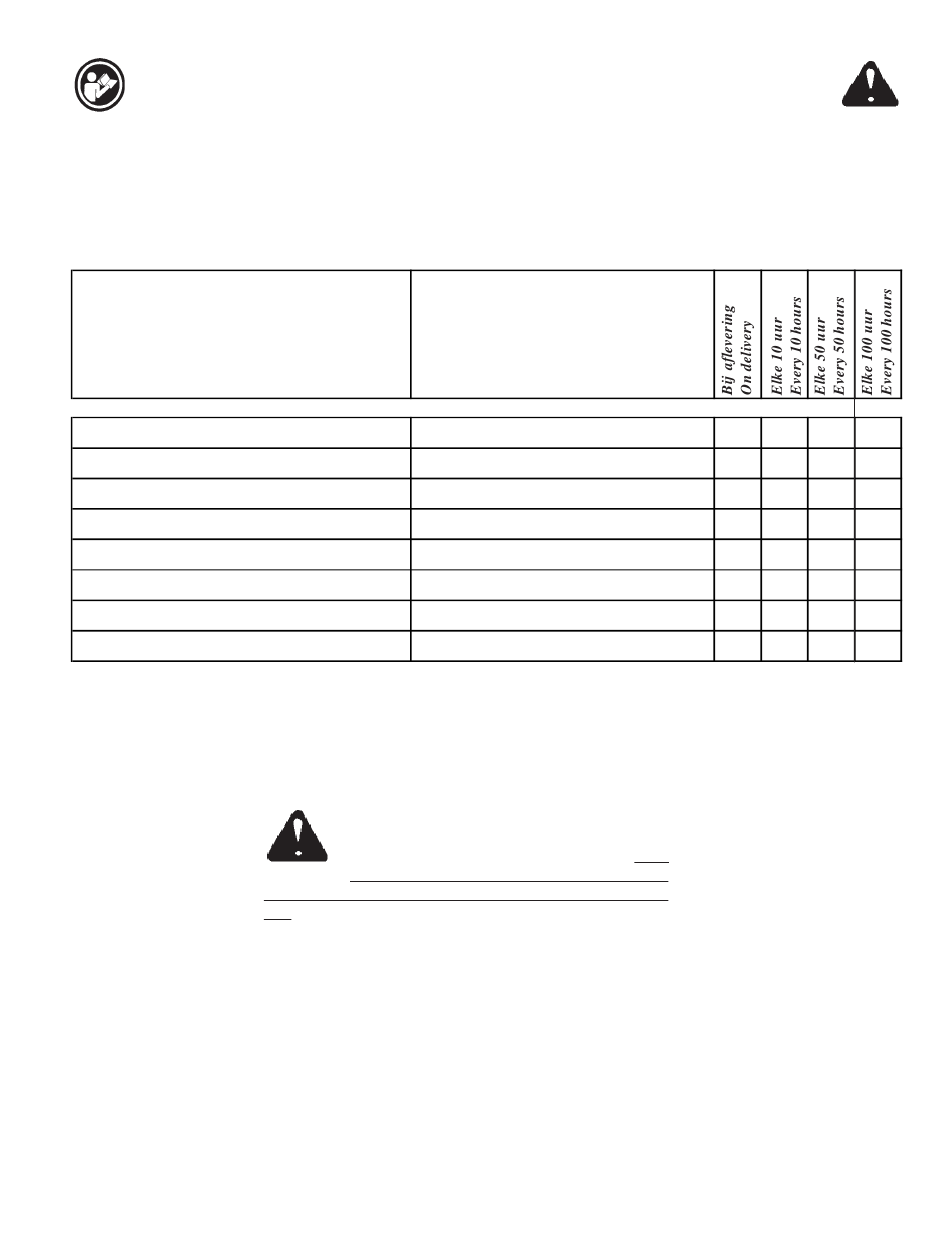 |  |  | Bij aflevering On delivery | Elke 10 uur Every 10 hours | Elke 50 uur Every 50 hours | Elke 100 uur Every 100 hours |
|---|---|---|---|---|---|
|  |  |  |  |  |  |
|  |  |  |  |  |  |
|  |  |  |  |  |  |
|  |  |  |  |  |  |
|  |  |  |  |  |  |
|  |  |  |  |  |  |
|  |  |  |  |  |  |
|  |  |  |  |  |  |